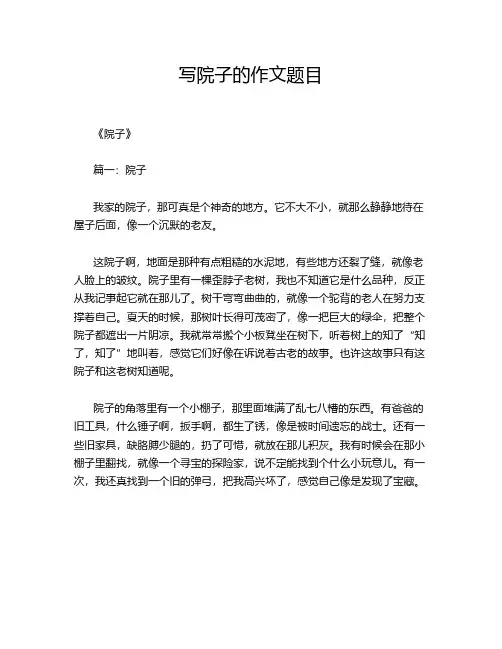 写院子的作文题目

《院子》

篇一：院子

我家的院子，那可真是个神奇的地方。它不大不小，就那么静静地待在屋子后面，像一个沉默的老友。

这院子啊，地面是那种有点粗糙的水泥地，有些地方还裂了缝，就像老人脸上的皱纹。院子里有一棵歪脖子老树，我也不知道它是什么品种，反正从我记事起它就在那儿了。树干弯弯曲曲的，就像一个驼背的老人在努力支撑着自己。夏天的时候，那树叶长得可茂密了，像一把巨大的绿伞，把整个院子都遮出一片阴凉。我就常常搬个小板凳坐在树下，听着树上的知了“知了，知了”地叫着，感觉它们好像在诉说着古老的故事。也许这故事只有这院子和这老树知道呢。

院子的角落里有一个小棚子，那里面堆满了乱七八糟的东西。有爸爸的旧工具，什么锤子啊，扳手啊，都生了锈，像是被时间遗忘的战士。还有一些旧家具，缺胳膊少腿的，扔了可惜，就放在那儿积灰。我有时候会在那小棚子里翻找，就像一个寻宝的探险家，说不定能找到个什么小玩意儿。有一次，我还真找到一个旧的弹弓，把我高兴坏了，感觉自己像是发现了宝藏。